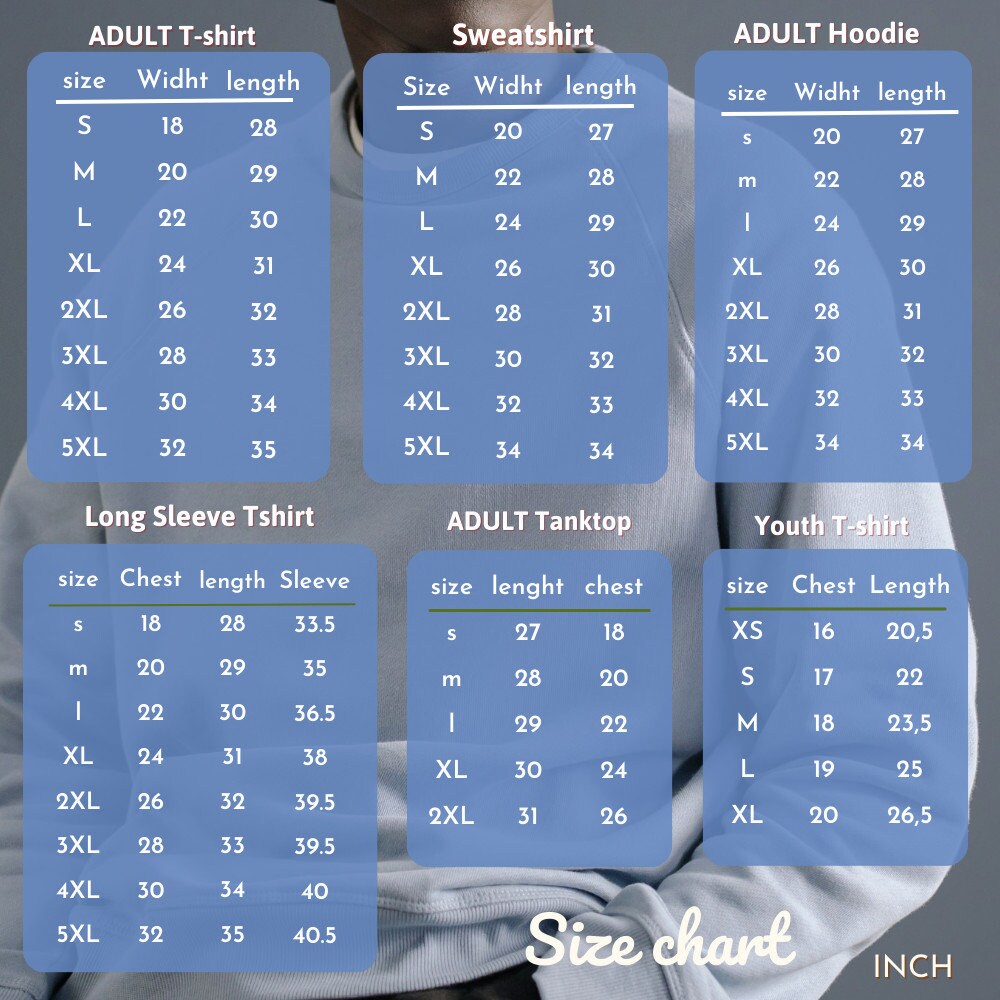 ADULT T-shirt

| size | Widht | length |
|---|---|---|
| S | 18 | 28 |
| M | 20 | 29 |
| L | 22 | 30 |
| XL | 24 | 31 |
| 2XL | 26 | 32 |
| 3XL | 28 | 33 |
| 4XL | 30 | 34 |
| 5XL | 32 | 35 |

Sweatshirt

| Size | Widht | length |
|---|---|---|
| S | 20 | 27 |
| M | 22 | 28 |
| L | 24 | 29 |
| XL | 26 | 30 |
| 2XL | 28 | 31 |
| 3XL | 30 | 32 |
| 4XL | 32 | 33 |
| 5XL | 34 | 34 |

ADULT Hoodie

| size | Widht | length |
|---|---|---|
| s | 20 | 27 |
| m | 22 | 28 |
| l | 24 | 29 |
| XL | 26 | 30 |
| 2XL | 28 | 31 |
| 3XL | 30 | 32 |
| 4XL | 32 | 33 |
| 5XL | 34 | 34 |

Long Sleeve Tshirt

| size | Chest | length | Sleeve |
|---|---|---|---|
| s | 18 | 28 | 33.5 |
| m | 20 | 29 | 35 |
| l | 22 | 30 | 36.5 |
| XL | 24 | 31 | 38 |
| 2XL | 26 | 32 | 39.5 |
| 3XL | 28 | 33 | 39.5 |
| 4XL | 30 | 34 | 40 |
| 5XL | 32 | 35 | 40.5 |

ADULT Tanktop

| size | lenght | chest |
|---|---|---|
| s | 27 | 18 |
| m | 28 | 20 |
| l | 29 | 22 |
| XL | 30 | 24 |
| 2XL | 31 | 26 |

Youth T-shirt

| size | Chest | Length |
|---|---|---|
| XS | 16 | 20,5 |
| S | 17 | 22 |
| M | 18 | 23,5 |
| L | 19 | 25 |
| XL | 20 | 26,5 |

Size chart

INCH